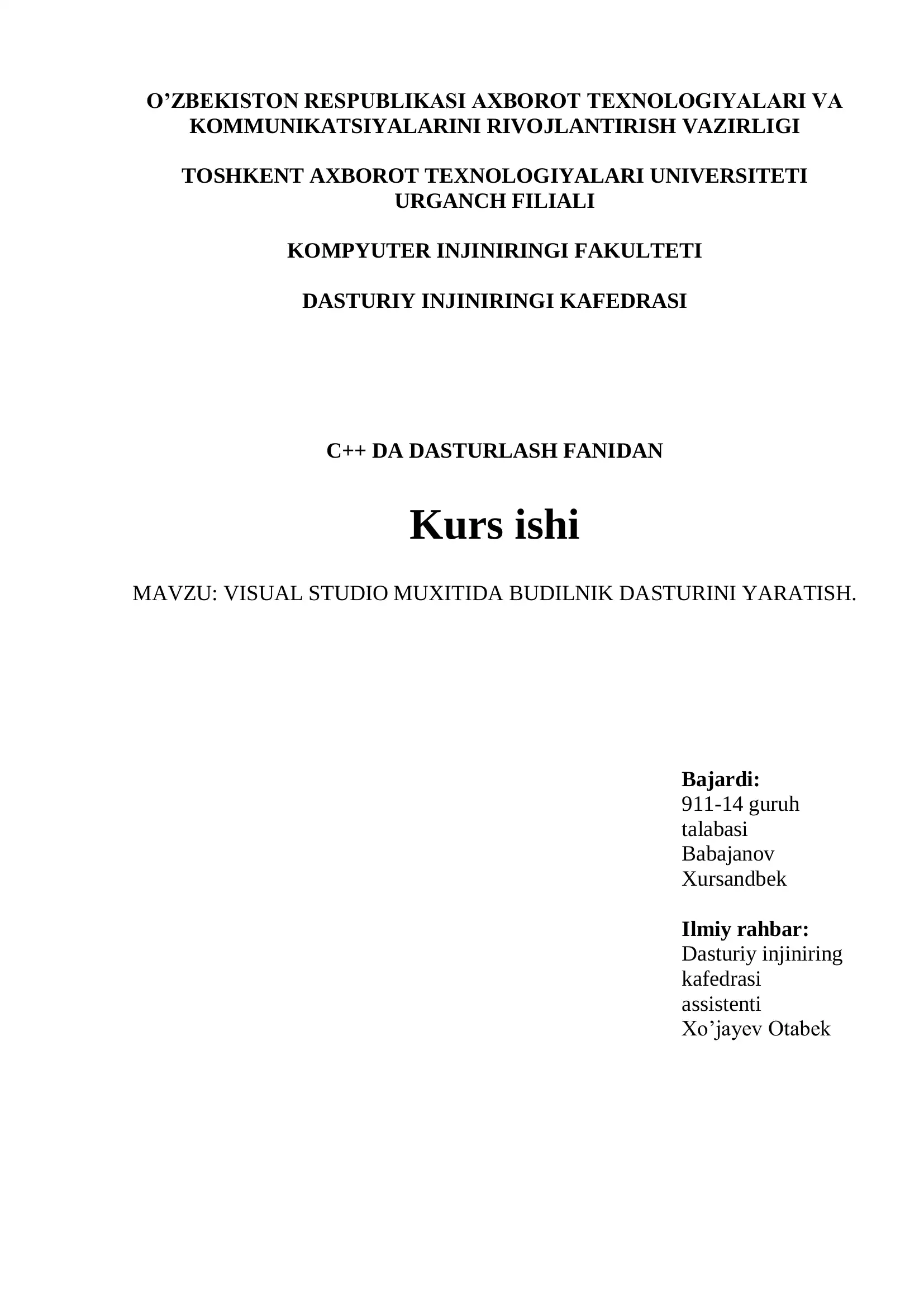 O’ZBEKISTON RESPUBLIKASI AXBOROT TEXNOLOGIYALARI VA KOMMUNIKATSIYALARINI RIVOJLANTIRISH VAZIRLIGI

TOSHKENT AXBOROT TEXNOLOGIYALARI UNIVERSITETI URGANCH FILIALI

KOMPYUTER INJINIRINGI FAKULTETI

DASTURIY INJINIRINGI KAFEDRASI

C++ DA DASTURLASH FANIDAN

Kurs ishi

MAVZU: VISUAL STUDIO MUXITIDA BUDILNIK DASTURINI YARATISH.

Bajardi:
911-14 guruh talabasi Babajanov Xursandbek

Ilmiy rahbar:
Dasturiy injiniring kafedrasi assistenti Xo’jayev Otabek